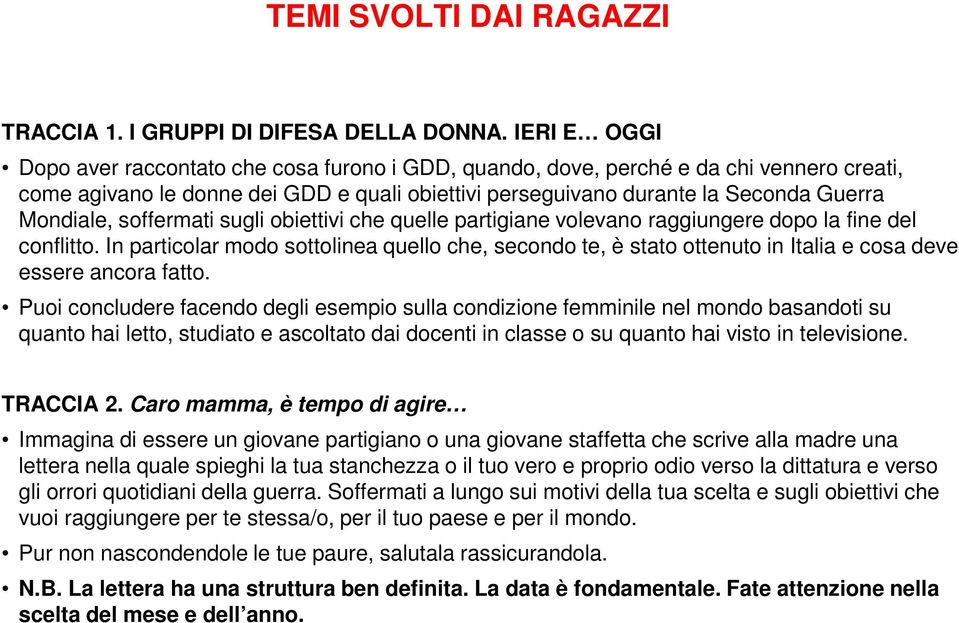 TEMI SVOLTI DAI RAGAZZI

TRACCIA 1. I GRUPPI DI DIFESA DELLA DONNA. IERI E… OGGI

• Dopo aver raccontato che cosa furono i GDD, quando, dove, perché e da chi vennero creati, come agivano le donne dei GDD e quali obiettivi perseguivano durante la Seconda Guerra Mondiale, soffermati sugli obiettivi che quelle partigiane volevano raggiungere dopo la fine del conflitto. In particolar modo sottolinea quello che, secondo te, è stato ottenuto in Italia e cosa deve essere ancora fatto.

• Puoi concludere facendo degli esempio sulla condizione femminile nel mondo basandoti su quanto hai letto, studiato e ascoltato dai docenti in classe o su quanto hai visto in televisione.

TRACCIA 2. Caro mamma, è tempo di agire…

• Immagina di essere un giovane partigiano o una giovane staffetta che scrive alla madre una lettera nella quale spieghi la tua stanchezza o il tuo vero e proprio odio verso la dittatura e verso gli orrori quotidiani della guerra. Soffermati a lungo sui motivi della tua scelta e sugli obiettivi che vuoi raggiungere per te stessa/o, per il tuo paese e per il mondo.

• Pur non nascondendole le tue paure, salutala rassicurandola.

• N.B. La lettera ha una struttura ben definita. La data è fondamentale. Fate attenzione nella scelta del mese e dell’anno.